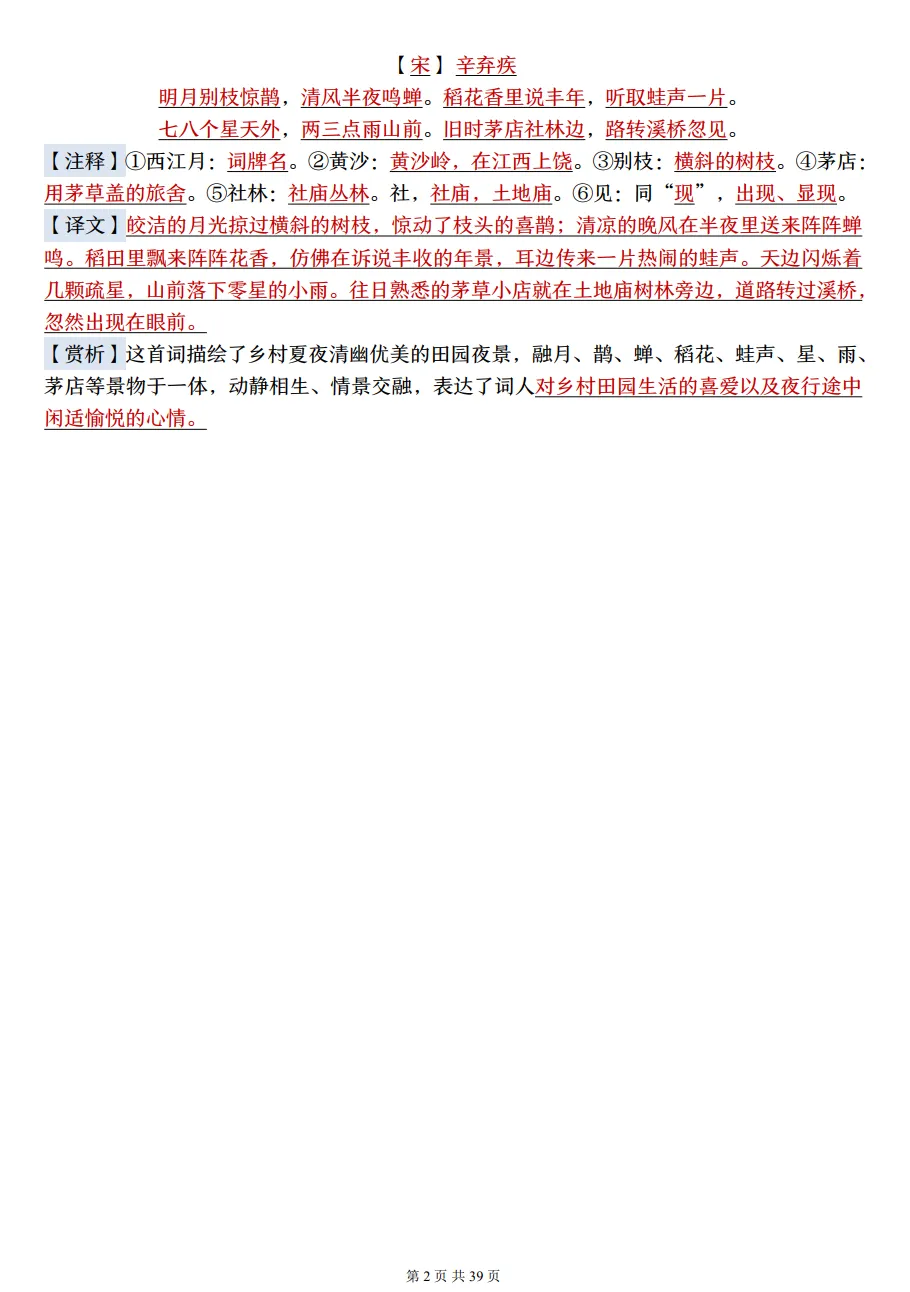 【宋】辛弃疾

明月别枝惊鹊，清风半夜鸣蝉。稻花香里说丰年，听取蛙声一片。

七八个星天外，两三点雨山前。旧时茅店社林边，路转溪桥忽见。

【注释】①西江月：词牌名。②黄沙：黄沙岭，在江西上饶。③别枝：横斜的树枝。④茅店：用茅草盖的旅舍。⑤社林：社庙丛林。社，社庙，土地庙。⑥见：同“现”，出现、显现。

【译文】皎洁的月光掠过横斜的树枝，惊动了枝头的喜鹊；清凉的晚风在半夜里送来阵阵蝉鸣。稻田里飘来阵阵花香，仿佛在诉说丰收的年景，耳边传来一片热闹的蛙声。天边闪烁着几颗疏星，山前落下零星的小雨。往日熟悉的茅草小店就在土地庙树林旁边，道路转过溪桥，忽然出现在眼前。

【赏析】这首词描绘了乡村夏夜清幽优美的田园夜景，融月、鹊、蝉、稻花、蛙声、星、雨、茅店等景物于一体，动静相生、情景交融，表达了词人对乡村田园生活的喜爱以及夜行途中闲适愉悦的心情。

第 2 页 共 39 页